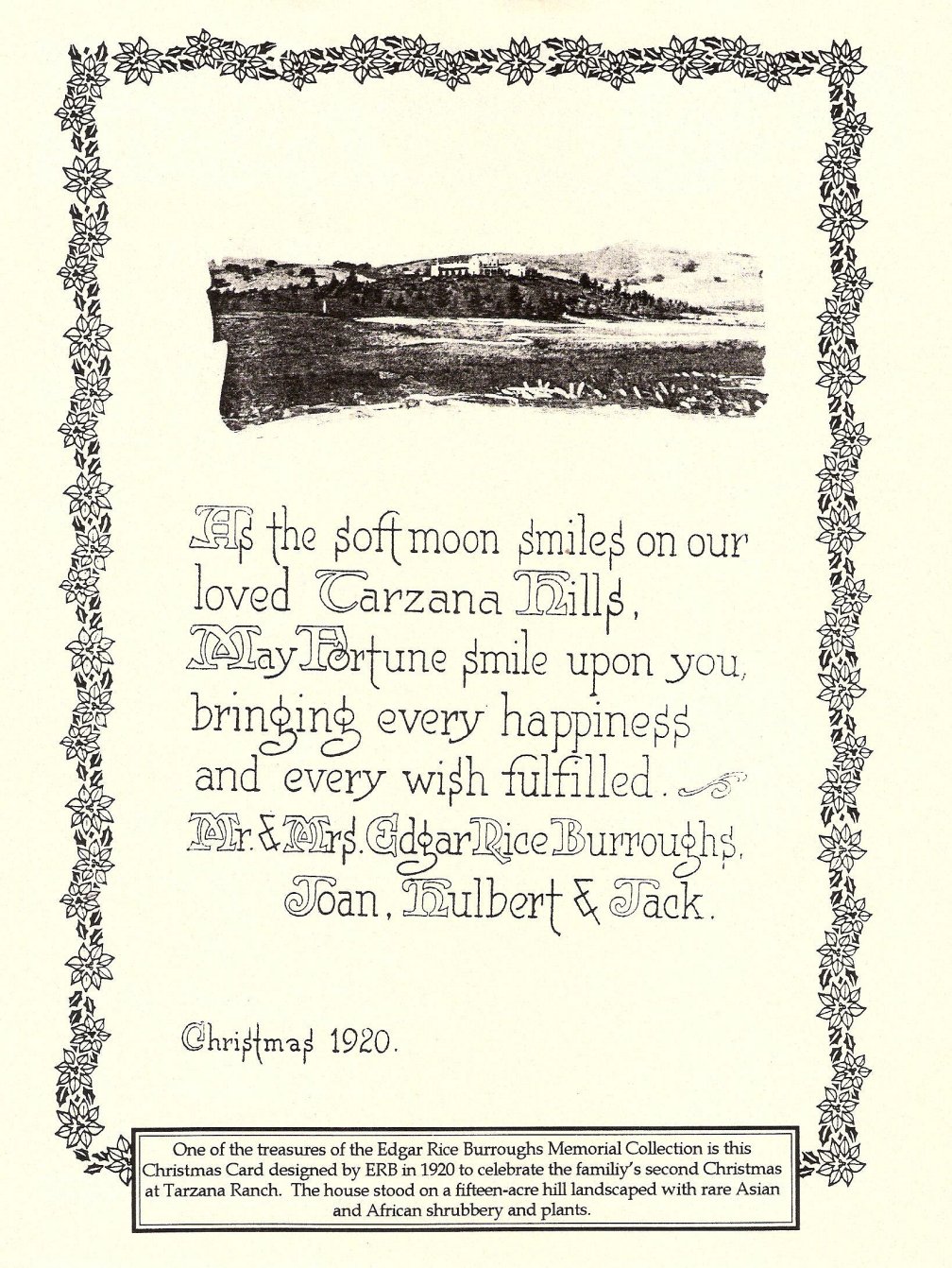 As the soft moon smiles on our loved Tarzana Hills, May Fortune smile upon you, bringing every happiness and every wish fulfilled.

Mr. & Mrs. Edgar Rice Burroughs, Joan, Hulbert & Jack.

Christmas 1920.

One of the treasures of the Edgar Rice Burroughs Memorial Collection is this Christmas Card designed by ERB in 1920 to celebrate the familiy's second Christmas at Tarzana Ranch. The house stood on a fifteen-acre hill landscaped with rare Asian and African shrubbery and plants.